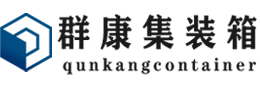 群康集装箱
qunkangcontainer